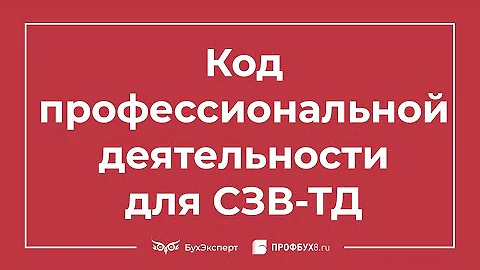 Код профессиональной деятельности для СЗВ-ТД

БухЭксперт ПРОФБУХ8.ru